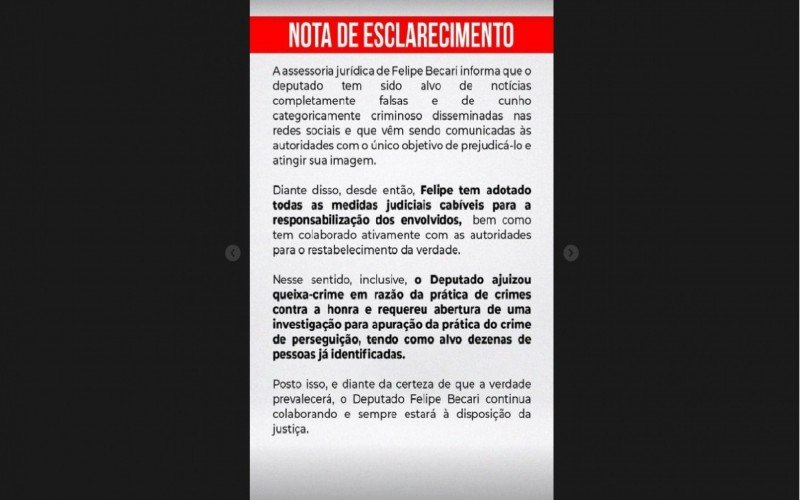 NOTA DE ESCLARECIMENTO

A assessoria jurídica de Felipe Becari informa que o deputado tem sido alvo de notícias completamente falsas e de cunho categoricamente criminoso disseminadas nas redes sociais e que vêm sendo comunicadas às autoridades com o único objetivo de prejudicá-lo e atingir sua imagem.

Diante disso, desde então, Felipe tem adotado todas as medidas judiciais cabíveis para a responsabilização dos envolvidos, bem como tem colaborado ativamente com as autoridades para o restabelecimento da verdade.

Nesse sentido, inclusive, o Deputado ajuizou queixa-crime em razão da prática de crimes contra a honra e requereu abertura de uma investigação para apuração da prática do crime de perseguição, tendo como alvo dezenas de pessoas já identificadas.

Posto isso, e diante da certeza de que a verdade prevalecerá, o Deputado Felipe Becari continua colaborando e sempre estará à disposição da justiça.